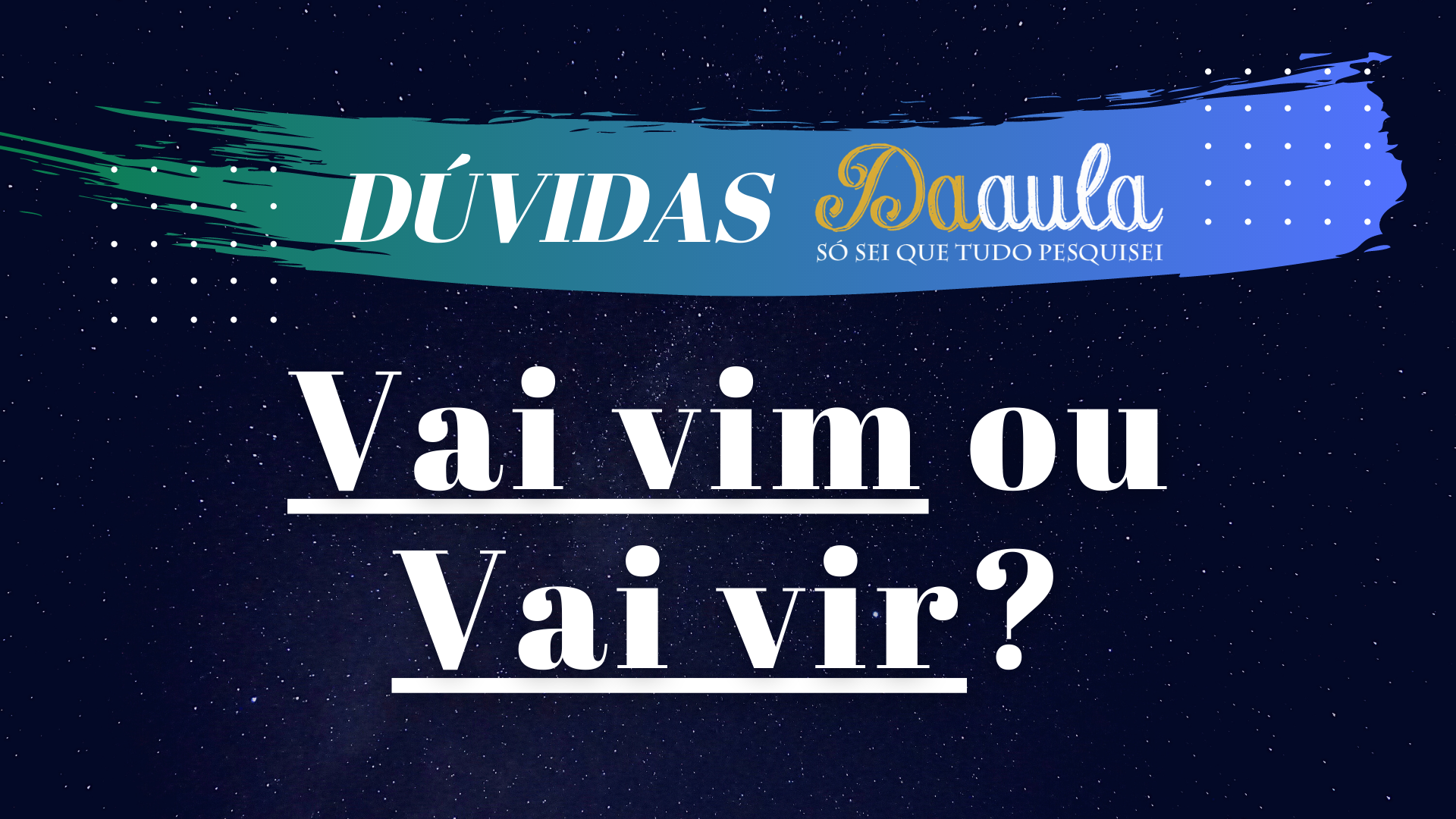 DÚVIDAS Daaula
SÓ SEI QUE TUDO PESQUISEI

Vai vim ou Vai vir?